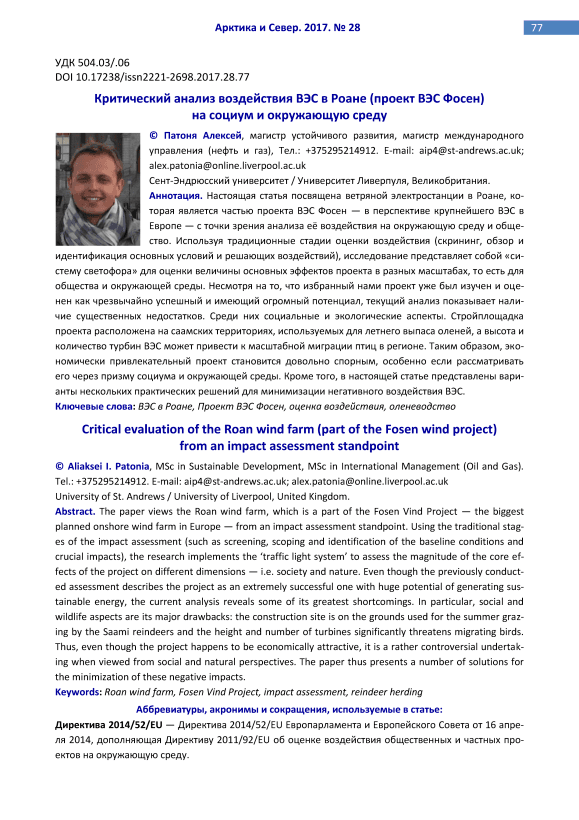 Арктика и Север. 2017. № 28

77

УДК 504.03/.06
DOI 10.17238/issn2221-2698.2017.28.77

Критический анализ воздействия ВЭС в Роане (проект ВЭС Фосен) на социум и окружающую среду

© Патоня Алексей, магистр устойчивого развития, магистр международного управления (нефть и газ), Тел.: +375295214912. E-mail: aip4@st-andrews.ac.uk; alex.patonia@online.liverpool.ac.uk
Сент-Эндрюсский университет / Университет Ливерпуля, Великобритания.
Аннотация. Настоящая статья посвящена ветряной электростанции в Роане, которая является частью проекта ВЭС Фосен — в перспективе крупнейшего ВЭС в Европе — с точки зрения анализа её воздействия на окружающую среду и общество. Используя традиционные стадии оценки воздействия (скрининг, обзор и идентификация основных условий и решающих воздействий), исследование представляет собой «систему светофора» для оценки величины основных эффектов проекта в разных масштабах, то есть для общества и окружающей среды. Несмотря на то, что избранный нами проект уже был изучен и оценен как чрезвычайно успешный и имеющий огромный потенциал, текущий анализ показывает наличие существенных недостатков. Среди них социальные и экологические аспекты. Стройплощадка проекта расположена на саамских территориях, используемых для летнего выпаса оленей, а высота и количество турбин ВЭС может привести к масштабной миграции птиц в регионе. Таким образом, экономически привлекательный проект становится довольно спорным, особенно если рассматривать его через призму социума и окружающей среды. Кроме того, в настоящей статье представлены варианты нескольких практических решений для минимизации негативного воздействия ВЭС.
Ключевые слова: ВЭС в Роане, Проект ВЭС Фосен, оценка воздействия, оленеводство

Critical evaluation of the Roan wind farm (part of the Fosen wind project) from an impact assessment standpoint

© Aliaksei I. Patonia, MSc in Sustainable Development, MSc in International Management (Oil and Gas). Tel.: +375295214912. E-mail: aip4@st-andrews.ac.uk; alex.patonia@online.liverpool.ac.uk
University of St. Andrews / University of Liverpool, United Kingdom.
Abstract. The paper views the Roan wind farm, which is a part of the Fosen Vind Project — the biggest planned onshore wind farm in Europe — from an impact assessment standpoint. Using the traditional stages of the impact assessment (such as screening, scoping and identification of the baseline conditions and crucial impacts), the research implements the 'traffic light system' to assess the magnitude of the core effects of the project on different dimensions — i.e. society and nature. Even though the previously conducted assessment describes the project as an extremely successful one with huge potential of generating sustainable energy, the current analysis reveals some of its greatest shortcomings. In particular, social and wildlife aspects are its major drawbacks: the construction site is on the grounds used for the summer grazing by the Saami reindeers and the height and number of turbines significantly threatens migrating birds. Thus, even though the project happens to be economically attractive, it is a rather controversial undertaking when viewed from social and natural perspectives. The paper thus presents a number of solutions for the minimization of these negative impacts.
Keywords: Roan wind farm, Fosen Vind Project, impact assessment, reindeer herding

Аббревиатуры, акронимы и сокращения, используемые в статье:
Директива 2014/52/EU — Директива 2014/52/EU Европарламента и Европейского Совета от 16 апреля 2014, дополняющая Директиву 2011/92/EU об оценке воздействия общественных и частных проектов на окружающую среду.